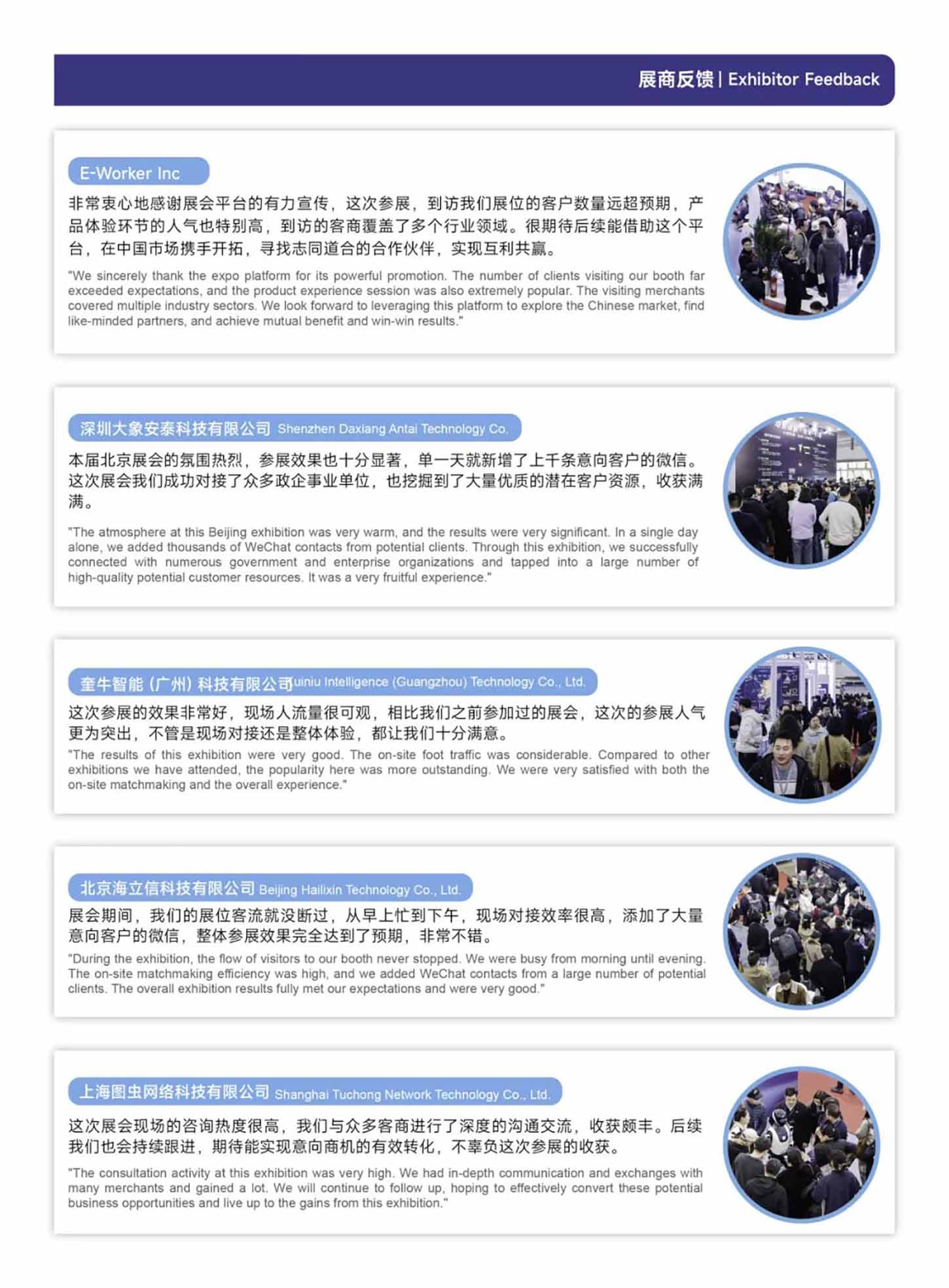 展商反馈 | Exhibitor Feedback

E-Worker Inc

非常衷心地感谢展会平台的有力宣传，这次参展，到访我们展位的客户数量远超预期，产品体验环节的人气也特别高，到访的客商覆盖了多个行业领域。很期待后续能借助这个平台，在中国市场携手开拓，寻找志同道合的合作伙伴，实现互利共赢。

"We sincerely thank the expo platform for its powerful promotion. The number of clients visiting our booth far exceeded expectations, and the product experience session was also extremely popular. The visiting merchants covered multiple industry sectors. We look forward to leveraging this platform to explore the Chinese market, find like-minded partners, and achieve mutual benefit and win-win results."

深圳大象安泰科技有限公司 Shenzhen Daxiang Antai Technology Co.

本届北京展会的氛围热烈，参展效果也十分显著，单一天就新增了上千条意向客户的微信。这次展会我们成功对接了众多政企事业单位，也挖掘到了大量优质的潜在客户资源，收获满满。

"The atmosphere at this Beijing exhibition was very warm, and the results were very significant. In a single day alone, we added thousands of WeChat contacts from potential clients. Through this exhibition, we successfully connected with numerous government and enterprise organizations and tapped into a large number of high-quality potential customer resources. It was a very fruitful experience."

奎牛智能（广州）科技有限公司uiniu Intelligence (Guangzhou) Technology Co., Ltd.

这次参展的效果非常好，现场人流量很可观，相比我们之前参加过的展会，这次的参展人气更为突出，不管是现场对接还是整体体验，都让我们十分满意。

"The results of this exhibition were very good. The on-site foot traffic was considerable. Compared to other exhibitions we have attended, the popularity here was more outstanding. We were very satisfied with both the on-site matchmaking and the overall experience."

北京海立信科技有限公司 Beijing Hailixin Technology Co., Ltd.

展会期间，我们的展位客流就没断过，从早上忙到下午，现场对接效率很高，添加了大量意向客户的微信，整体参展效果完全达到了预期，非常不错。

"During the exhibition, the flow of visitors to our booth never stopped. We were busy from morning until evening. The on-site matchmaking efficiency was high, and we added WeChat contacts from a large number of potential clients. The overall exhibition results fully met our expectations and were very good."

上海图虫网络科技有限公司 Shanghai Tuchong Network Technology Co., Ltd.

这次展会现场的咨询热度很高，我们与众多客商进行了深度的沟通交流，收获颇丰。后续我们也会持续跟进，期待能实现意向商机的有效转化，不辜负这次参展的收获。

"The consultation activity at this exhibition was very high. We had in-depth communication and exchanges with many merchants and gained a lot. We will continue to follow up, hoping to effectively convert these potential business opportunities and live up to the gains from this exhibition."